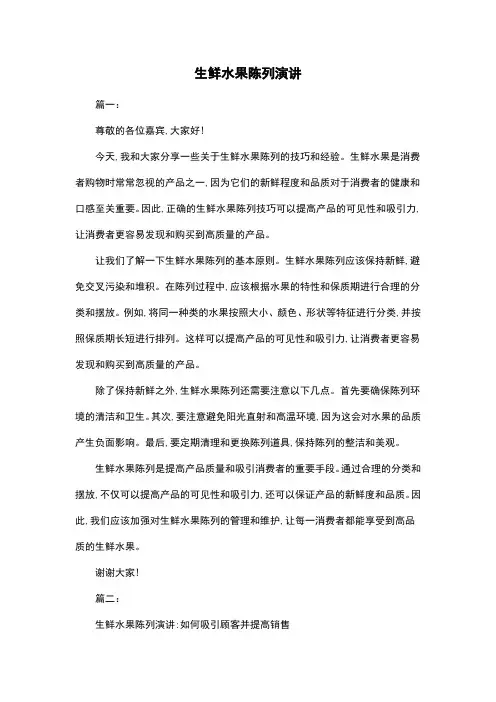 生鲜水果陈列演讲

篇一：

尊敬的各位嘉宾，大家好！

今天，我和大家分享一些关于生鲜水果陈列的技巧和经验。生鲜水果是消费者购物时常常忽视的产品之一，因为它们的新鲜程度和品质对于消费者的健康和口感至关重要。因此，正确的生鲜水果陈列技巧可以提高产品的可见性和吸引力，让消费者更容易发现和购买到高质量的产品。

让我们了解一下生鲜水果陈列的基本原则。生鲜水果陈列应该保持新鲜，避免交叉污染和堆积。在陈列过程中，应该根据水果的特性和保质期进行合理的分类和摆放。例如，将同一种类的水果按照大小、颜色、形状等特征进行分类，并按照保质期长短进行排列。这样可以提高产品的可见性和吸引力，让消费者更容易发现和购买到高质量的产品。

除了保持新鲜之外，生鲜水果陈列还需要注意以下几点。首先要确保陈列环境的清洁和卫生。其次，要注意避免阳光直射和高温环境，因为这会对水果的品质产生负面影响。最后，要定期清理和更换陈列道具，保持陈列的整洁和美观。

生鲜水果陈列是提高产品质量和吸引消费者的重要手段。通过合理的分类和摆放，不仅可以提高产品的可见性和吸引力，还可以保证产品的新鲜度和品质。因此，我们应该加强对生鲜水果陈列的管理和维护，让每一消费者都能享受到高品质的生鲜水果。

谢谢大家！

篇二：

生鲜水果陈列演讲：如何吸引顾客并提高销售